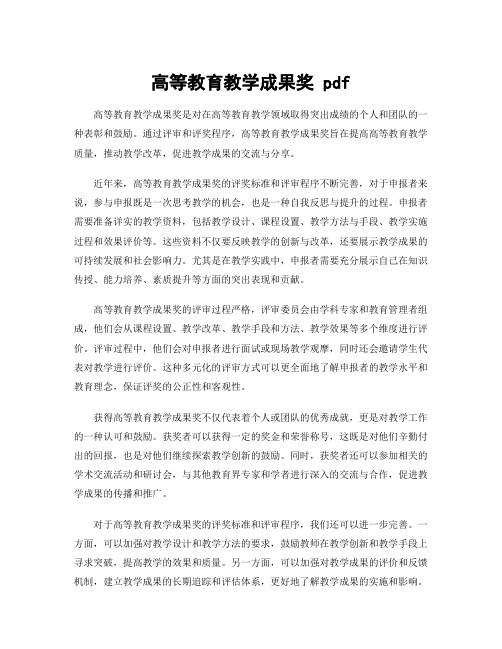 高等教育教学成果奖 pdf

高等教育教学成果奖是对在高等教育教学领域取得突出成绩的个人和团队的一种表彰和鼓励。通过评审和评奖程序，高等教育教学成果奖旨在提高高等教育教学质量，推动教学改革，促进教学成果的交流与分享。

近年来，高等教育教学成果奖的评奖标准和评审程序不断完善，对于申报者来说，参与申报既是一次思考教学的机会，也是一种自我反思与提升的过程。申报者需要准备详实的教学资料，包括教学设计、课程设置、教学方法与手段、教学实施过程和效果评价等。这些资料不仅要反映教学的创新与改革，还要展示教学成果的可持续发展和社会影响力。尤其是在教学实践中，申报者需要充分展示自己在知识传授、能力培养、素质提升等方面的突出表现和贡献。

高等教育教学成果奖的评审过程严格，评审委员会由学科专家和教育管理者组成，他们会从课程设置、教学改革、教学手段和方法、教学效果等多个维度进行评价。评审过程中，他们会对申报者进行面试或现场教学观摩，同时还会邀请学生代表对教学进行评价。这种多元化的评审方式可以更全面地了解申报者的教学水平和教育理念，保证评奖的公正性和客观性。

获得高等教育教学成果奖不仅代表着个人或团队的优秀成就，更是对教学工作的一种认可和鼓励。获奖者可以获得一定的奖金和荣誉称号，这既是对他们辛勤付出的回报，也是对他们继续探索教学创新的鼓励。同时，获奖者还可以参加相关的学术交流活动和研讨会，与其他教育界专家和学者进行深入的交流与合作，促进教学成果的传播和推广。

对于高等教育教学成果奖的评奖标准和评审程序，我们还可以进一步完善。一方面，可以加强对教学设计和教学方法的要求，鼓励教师在教学创新和教学手段上寻求突破，提高教学的效果和质量。另一方面，可以加强对教学成果的评价和反馈机制，建立教学成果的长期追踪和评估体系，更好地了解教学成果的实施和影响。